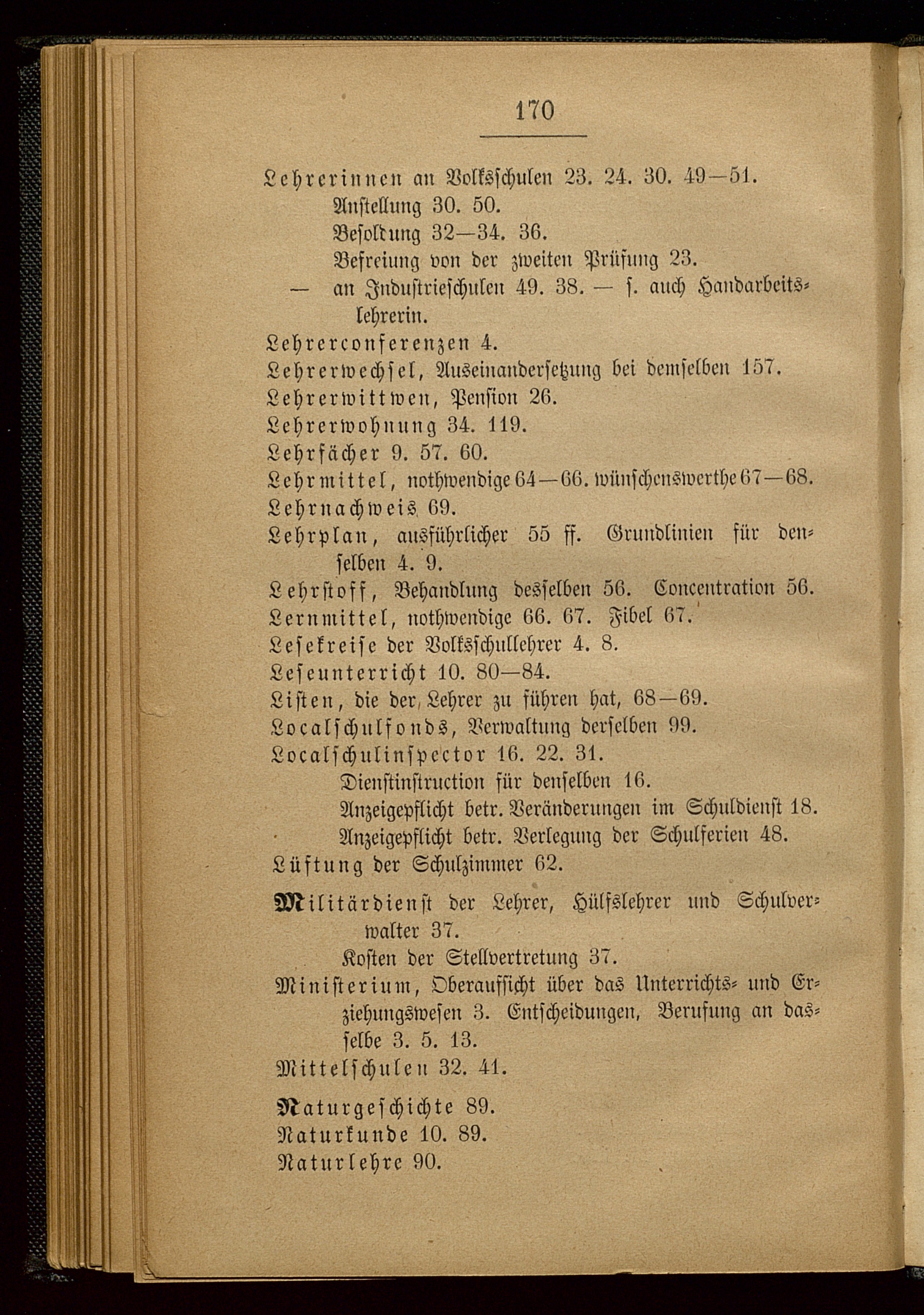 170

Lehrerinnen an Volksschulen 23. 24. 30. 49—51.
Anstellung 30. 50.
Besoldung 32—34. 36.
Befreiung von der zweiten Prüfung 23.
— an Industrieschulen 49. 38. — s. auch Handarbeitslehrerin.
Lehrerconferenzen 4.
Lehrerwechsel, Auseinandersetzung bei demselben 157.
Lehrerwittwen, Pension 26.
Lehrerwohnung 34. 119.
Lehrfächer 9. 57. 60.
Lehrmittel, nothwendige 64—66. wünschenswerthe 67—68.
Lehrnachweis 69.
Lehrplan, ausführlicher 55 ff. Grundlinien für denselben 4. 9.
Lehrstoff, Behandlung desselben 56. Concentration 56.
Lernmittel, nothwendige 66. 67. Fibel 67.
Lesekreise der Volksschullehrer 4. 8.
Leseunterricht 10. 80—84.
Listen, die der Lehrer zu führen hat, 68—69.
Localschulfonds, Verwaltung derselben 99.
Localschulinspector 16. 22. 31.
Dienstinstruction für denselben 16.
Anzeigepflicht betr. Veränderungen im Schuldienst 18.
Anzeigepflicht betr. Verlegung der Schulferien 48.
Lüftung der Schulzimmer 62.

Militärdienst der Lehrer, Hülfslehrer und Schulverwalter 37.
Kosten der Stellvertretung 37.
Ministerium, Oberaufsicht über das Unterrichts- und Erziehungswesen 3. Entscheidungen, Berufung an dasselbe 3. 5. 13.
Mittelschulen 32. 41.

Naturgeschichte 89.
Naturkunde 10. 89.
Naturlehre 90.